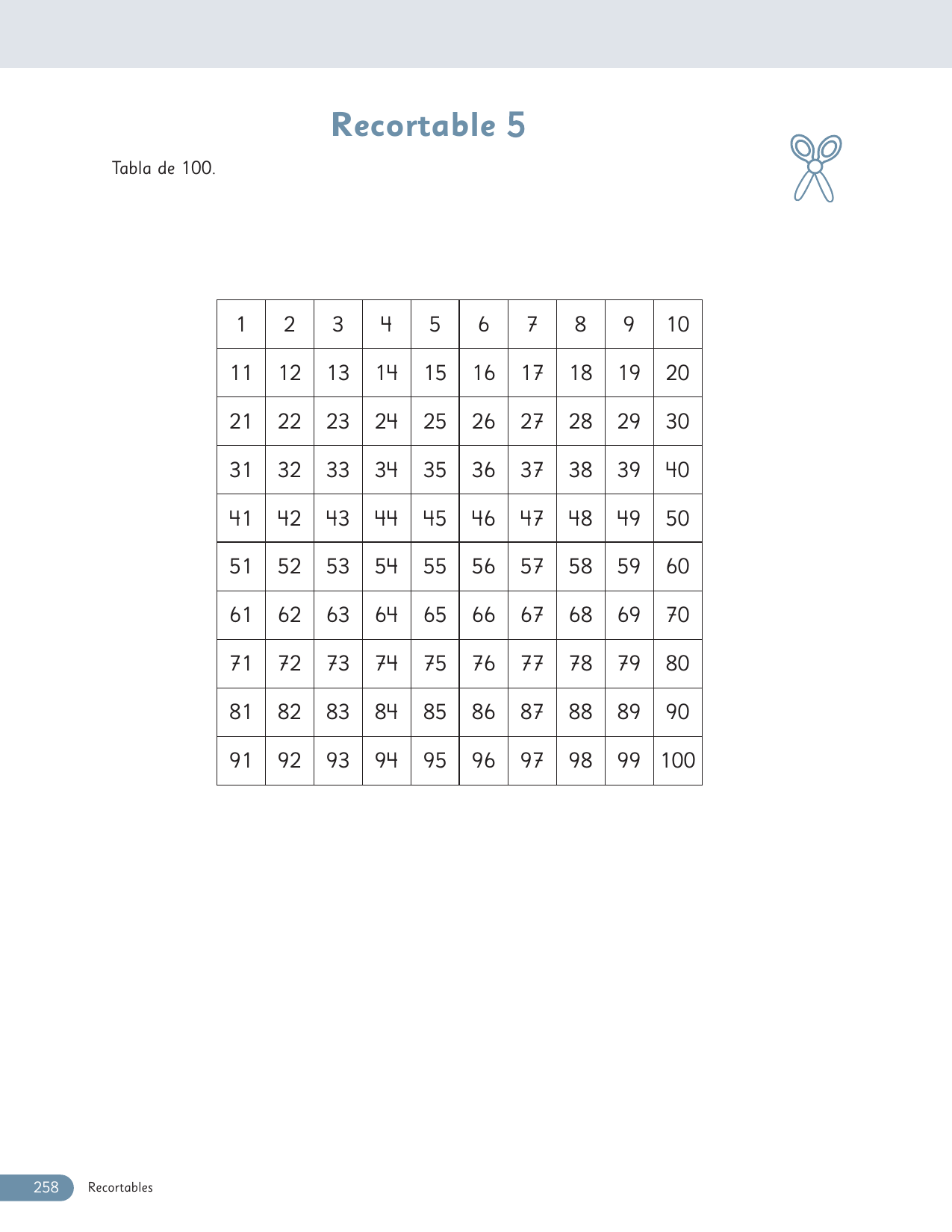 Recortable 5

Tabla de 100.

| 1 | 2 | 3 | 4 | 5 | 6 | 7 | 8 | 9 | 10 |
|---|---|---|---|---|---|---|---|---|---|
| 11 | 12 | 13 | 14 | 15 | 16 | 17 | 18 | 19 | 20 |
| 21 | 22 | 23 | 24 | 25 | 26 | 27 | 28 | 29 | 30 |
| 31 | 32 | 33 | 34 | 35 | 36 | 37 | 38 | 39 | 40 |
| 41 | 42 | 43 | 44 | 45 | 46 | 47 | 48 | 49 | 50 |
| 51 | 52 | 53 | 54 | 55 | 56 | 57 | 58 | 59 | 60 |
| 61 | 62 | 63 | 64 | 65 | 66 | 67 | 68 | 69 | 70 |
| 71 | 72 | 73 | 74 | 75 | 76 | 77 | 78 | 79 | 80 |
| 81 | 82 | 83 | 84 | 85 | 86 | 87 | 88 | 89 | 90 |
| 91 | 92 | 93 | 94 | 95 | 96 | 97 | 98 | 99 | 100 |

258 Recortables